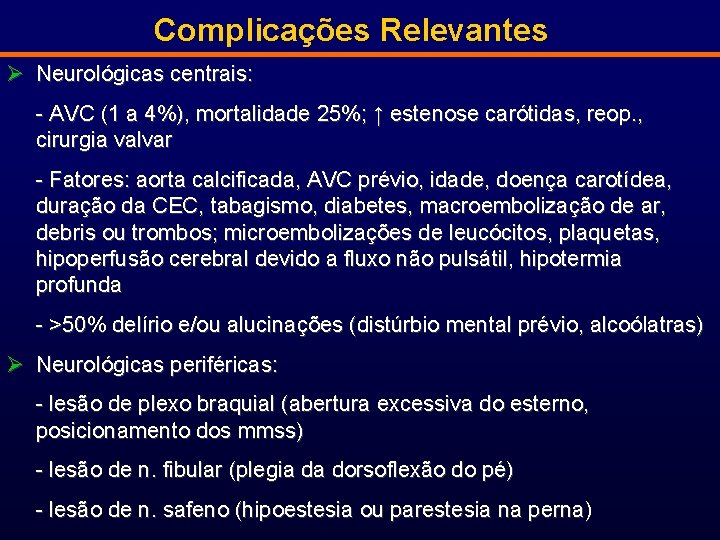 Complicações Relevantes

➢ Neurológicas centrais:

- AVC (1 a 4%), mortalidade 25%; ↑ estenose carótidas, reop., cirurgia valvar

- Fatores: aorta calcificada, AVC prévio, idade, doença carotídea, duração da CEC, tabagismo, diabetes, macroembolização de ar, debris ou trombos; microembolizações de leucócitos, plaquetas, hipoperfusão cerebral devido a fluxo não pulsátil, hipotermia profunda

- >50% delírio e/ou alucinações (distúrbio mental prévio, alcoólatras)

➢ Neurológicas periféricas:

- lesão de plexo braquial (abertura excessiva do esterno, posicionamento dos mmss)

- lesão de n. fibular (plegia da dorsoflexão do pé)

- lesão de n. safeno (hipoestesia ou parestesia na perna)